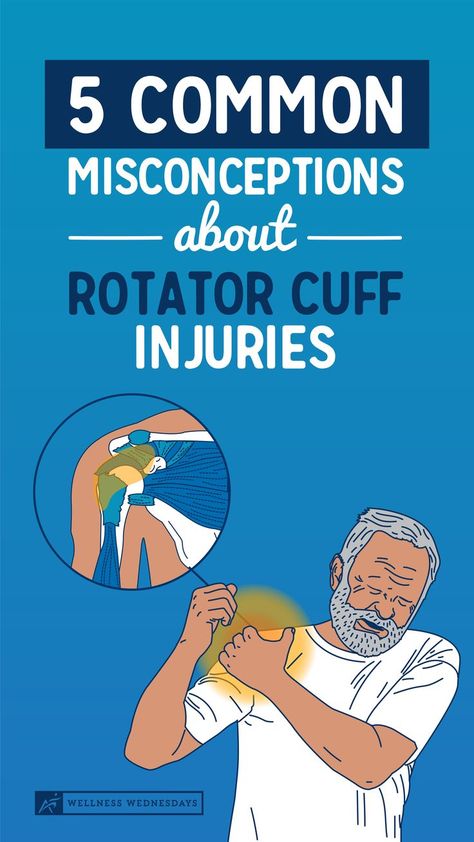 5 COMMON
MISCONCEPTIONS
about
ROTATOR CUFF
INJURIES

WELLNESS WEDNESDAYS